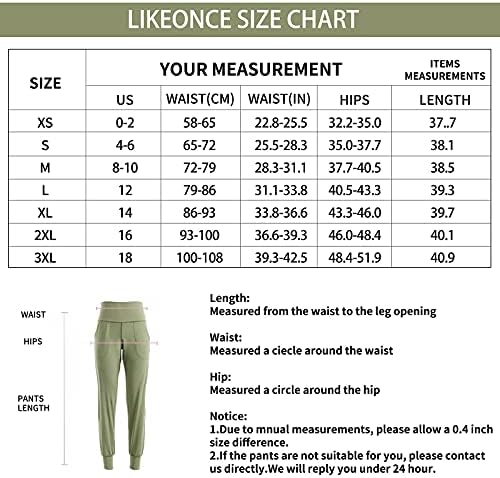 LIKEONCE SIZE CHART

| SIZE | YOUR MEASUREMENT | | | | ITEMS MEASUREMENTS |
|---|---|---|---|---|---|
| | US | WAIST(CM) | WAIST(IN) | HIPS | LENGTH |
| XS | 0-2 | 58-65 | 22.8-25.5 | 32.2-35.0 | 37..7 |
| S | 4-6 | 65-72 | 25.5-28.3 | 35.0-37.7 | 38.1 |
| M | 8-10 | 72-79 | 28.3-31.1 | 37.7-40.5 | 38.5 |
| L | 12 | 79-86 | 31.1-33.8 | 40.5-43.3 | 39.3 |
| XL | 14 | 86-93 | 33.8-36.6 | 43.3-46.0 | 39.7 |
| 2XL | 16 | 93-100 | 36.6-39.3 | 46.0-48.4 | 40.1 |
| 3XL | 18 | 100-108 | 39.3-42.5 | 48.4-51.9 | 40.9 |

WAIST

HIPS

PANTS LENGTH

Length:
Measured from the waist to the leg opening

Waist:
Measured a ciecle around the waist

Hip:
Measured a circle around the hip

Notice:
1.Due to mnual measurements, please allow a 0.4 inch size difference.
2.If the pants are not suitable for you, please contact us directly.We will reply you under 24 hour.